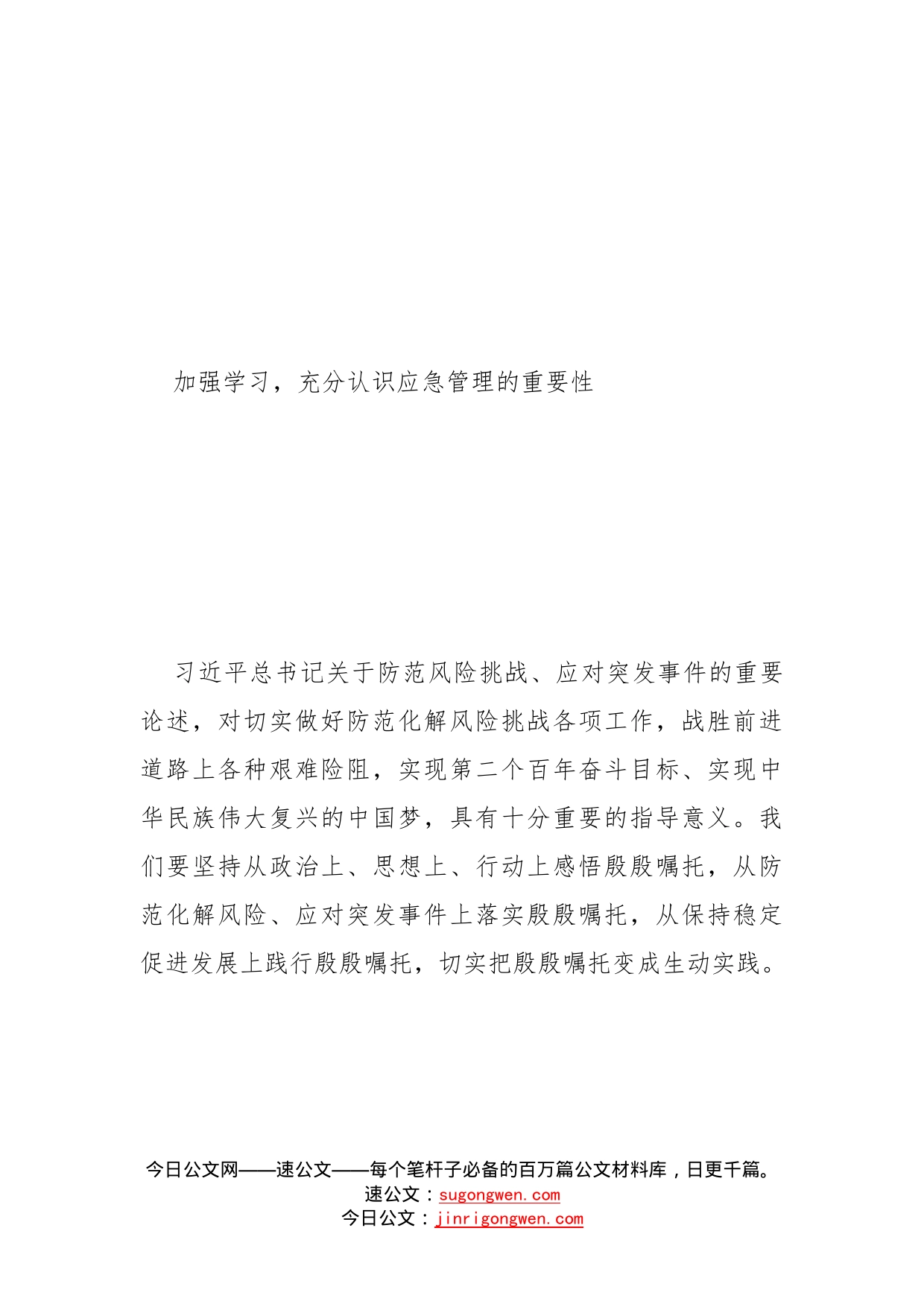 加强学习，充分认识应急管理的重要性

习近平总书记关于防范风险挑战、应对突发事件的重要论述，对切实做好防范化解风险挑战各项工作，战胜前进道路上各种艰难险阻，实现第二个百年奋斗目标、实现中华民族伟大复兴的中国梦，具有十分重要的指导意义。我们要坚持从政治上、思想上、行动上感悟殷殷嘱托，从防范化解风险、应对突发事件上落实殷殷嘱托，从保持稳定促进发展上践行殷殷嘱托，切实把殷殷嘱托变成生动实践。

今日公文网——速公文——每个笔杆子必备的百万篇公文材料库，日更千篇。
速公文：sugongwen.com
今日公文：jinrigongwen.com